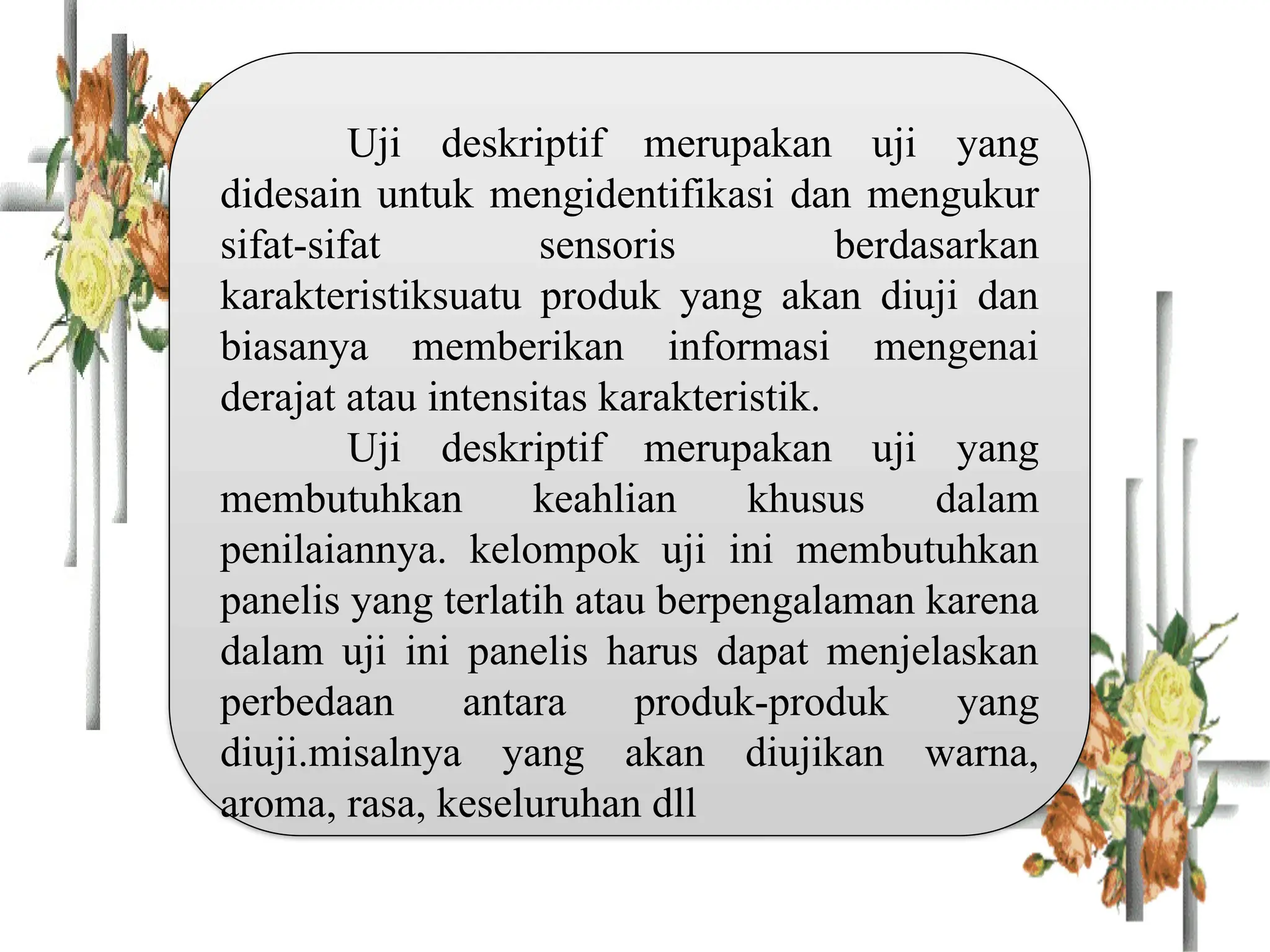 Uji deskriptif merupakan uji yang didesain untuk mengidentifikasi dan mengukur sifat-sifat sensoris berdasarkan karakteristiksuatu produk yang akan diuji dan biasanya memberikan informasi mengenai derajat atau intensitas karakteristik.

Uji deskriptif merupakan uji yang membutuhkan keahlian khusus dalam penilaiannya. kelompok uji ini membutuhkan panelis yang terlatih atau berpengalaman karena dalam uji ini panelis harus dapat menjelaskan perbedaan antara produk-produk yang diuji.misalnya yang akan diujikan warna, aroma, rasa, keseluruhan dll